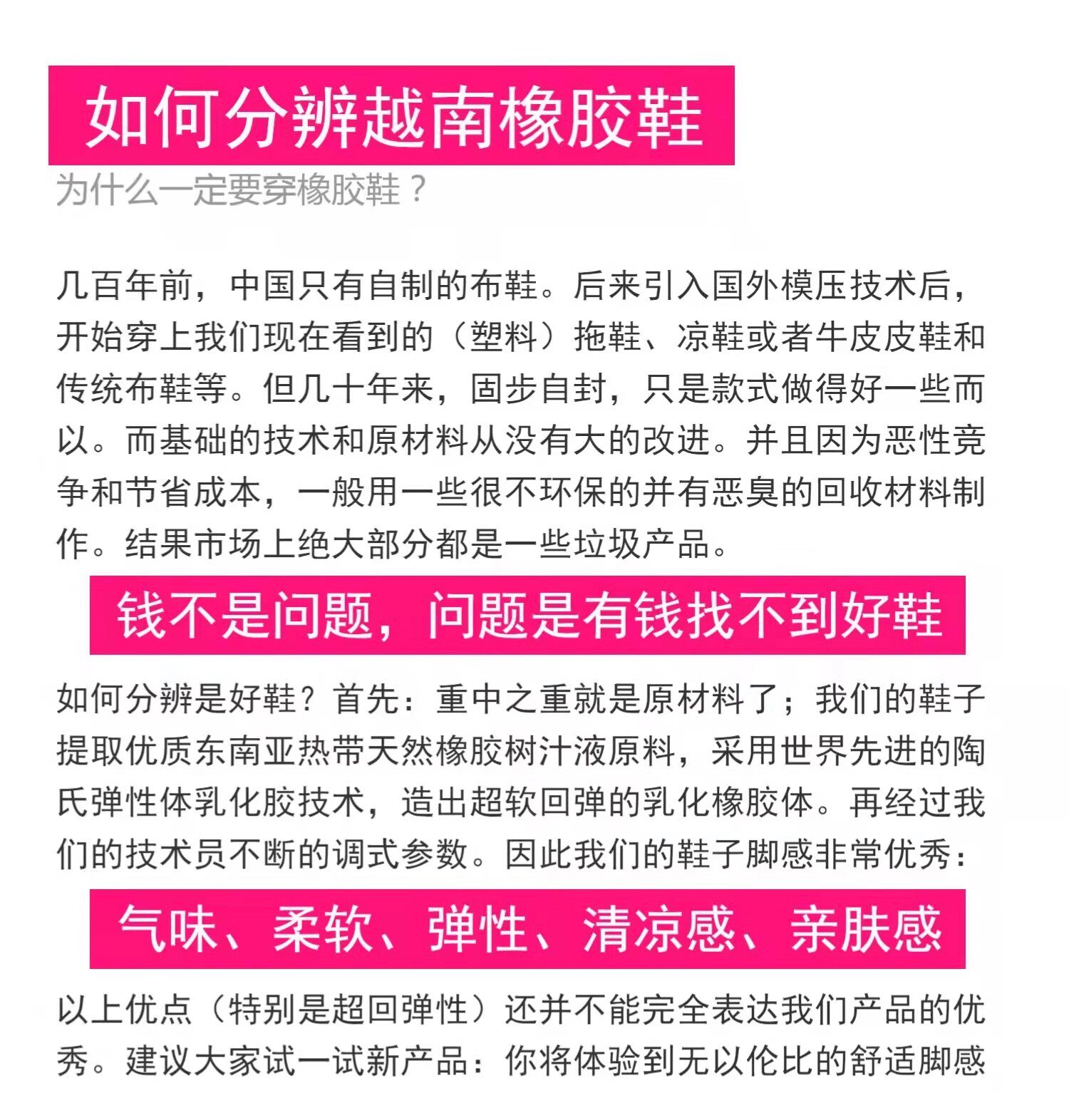 如何分辨越南橡胶鞋

为什么一定要穿橡胶鞋？

几百年前，中国只有自制的布鞋。后来引入国外模压技术后，开始穿上我们现在看到的（塑料）拖鞋、凉鞋或者牛皮皮鞋和传统布鞋等。但几十年来，固步自封，只是款式做得好一些而以。而基础的技术和原材料从没有大的改进。并且因为恶性竞争和节省成本，一般用一些很不环保的并有恶臭的回收材料制作。结果市场上绝大部分都是一些垃圾产品。

钱不是问题，问题是有钱找不到好鞋

如何分辨是好鞋？首先：重中之重就是原材料了；我们的鞋子提取优质东南亚热带天然橡胶树汁液原料，采用世界先进的陶氏弹性体乳化胶技术，造出超软回弹的乳化橡胶体。再经过我们的技术员不断的调式参数。因此我们的鞋子脚感非常优秀：

气味、柔软、弹性、清凉感、亲肤感

以上优点（特别是超回弹性）还并不能完全表达我们产品的优秀。建议大家试一试新产品：你将体验到无以伦比的舒适脚感